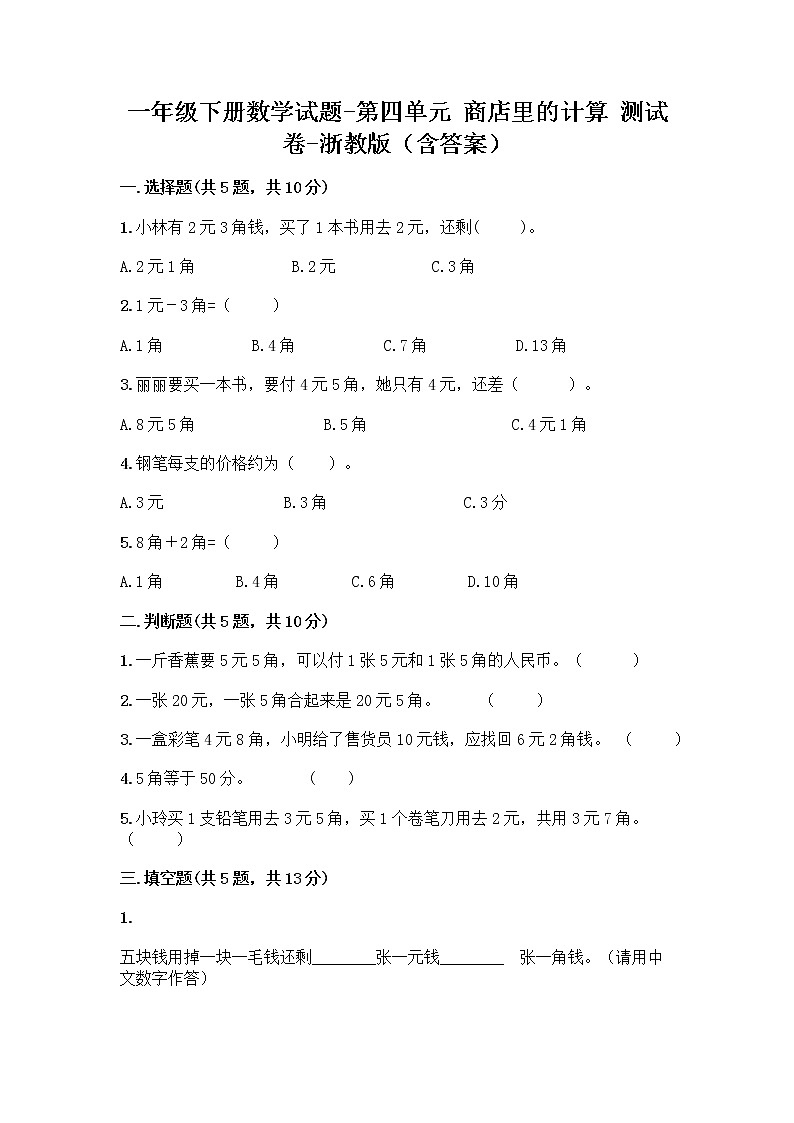 一年级下册数学试题-第四单元 商店里的计算 测试卷-浙教版（含答案）

一.选择题(共5题，共10分)

1.小林有2元3角钱，买了1本书用去2元，还剩(　　)。

A.2元1角　　B.2元　　C.3角

2.1元－3角=（　　）

A.1角　　B.4角　　C.7角　　D.13角

3.丽丽要买一本书，要付4元5角，她只有4元，还差（　　）。

A.8元5角　　B.5角　　C.4元1角

4.钢笔每支的价格约为（　　）。

A.3元　　B.3角　　C.3分

5.8角＋2角=（　　）

A.1角　　B.4角　　C.6角　　D.10角

二.判断题(共5题，共10分)

1.一斤香蕉要5元5角，可以付1张5元和1张5角的人民币。（　　）

2.一张20元，一张5角合起来是20元5角。　（　　）

3.一盒彩笔4元8角，小明给了售货员10元钱，应找回6元2角钱。（　　）

4.5角等于50分。　（　　）

5.小玲买1支铅笔用去3元5角，买1个卷笔刀用去2元，共用3元7角。（　　）

三.填空题(共5题，共13分)

1.

五块钱用掉一块一毛钱还剩________张一元钱________ 张一角钱。（请用中文数字作答）